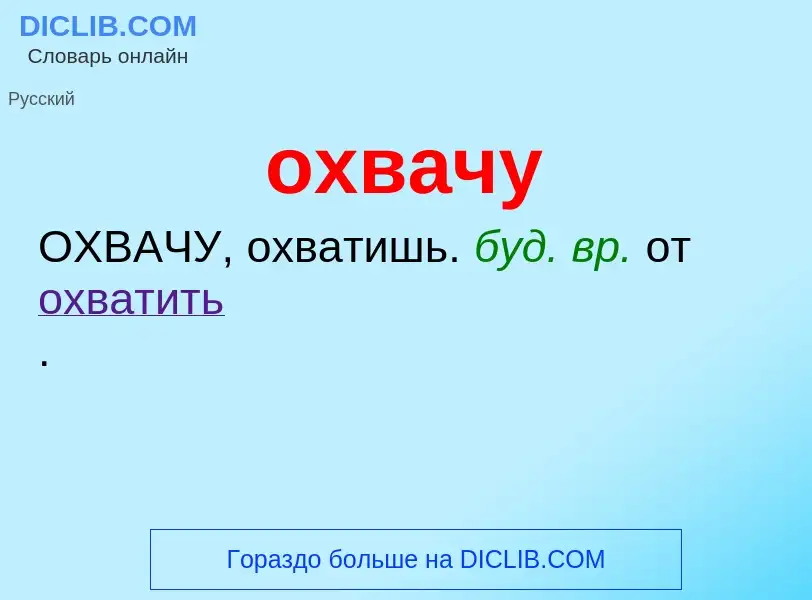 DICLIB.COM
Словарь онлайн

Русский

охвачу

ОХВАЧУ, охватишь. буд. вр. от охватить
.

Гораздо больше на DICLIB.COM